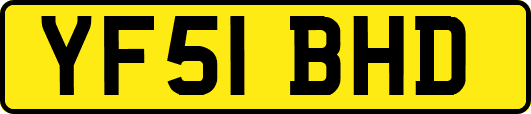 YF51 BHD